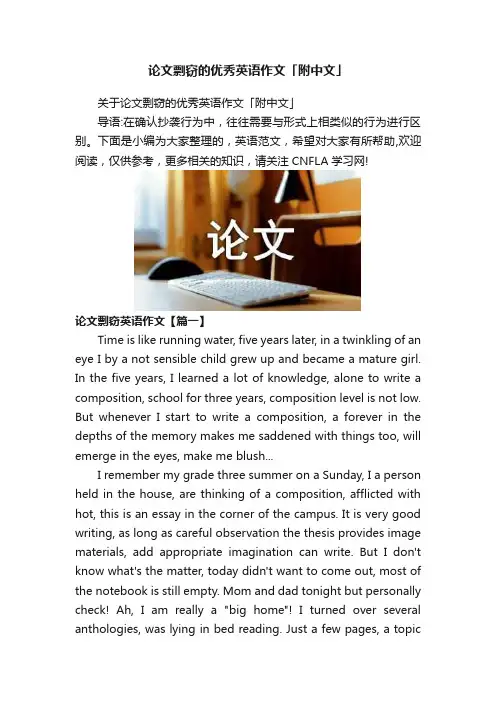 论文剽窃的优秀英语作文「附中文」

关于论文剽窃的优秀英语作文「附中文」

导语:在确认抄袭行为中，往往需要与形式上相类似的行为进行区别。下面是小编为大家整理的，英语范文，希望对大家有所帮助,欢迎阅读，仅供参考，更多相关的知识，请关注 CNFLA 学习网!

论文

论文剽窃英语作文【篇一】

Time is like running water, five years later, in a twinkling of an eye I by a not sensible child grew up and became a mature girl. In the five years, I learned a lot of knowledge, alone to write a composition, school for three years, composition level is not low. But whenever I start to write a composition, a forever in the depths of the memory makes me saddened with things too, will emerge in the eyes, make me blush...

I remember my grade three summer on a Sunday, I a person held in the house, are thinking of a composition, afflicted with hot, this is an essay in the corner of the campus. It is very good writing, as long as careful observation the thesis provides image materials, add appropriate imagination can write. But I don't know what's the matter, today didn't want to come out, most of the notebook is still empty. Mom and dad tonight but personally check! Ah, I am really a "big home"! I turned over several anthologies, was lying in bed reading. Just a few pages, a topic